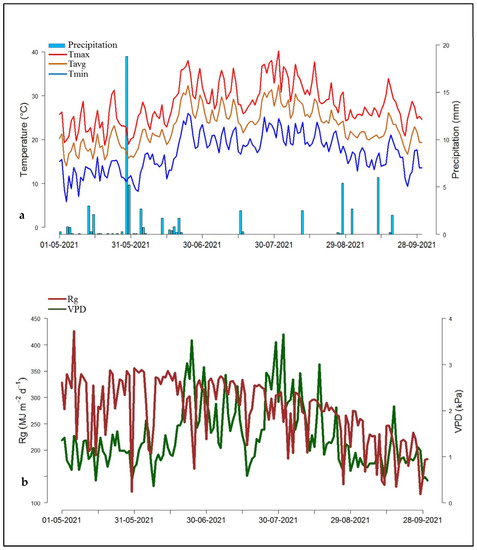 Precipitation
Tmax
Tavg
Tmin

Temperature (°C)
40
30
20
10
0

Precipitation (mm)
20
15
10
5
0

a

01-05-2021
31-05-2021
30-06-2021
30-07-2021
29-08-2021
28-09-2021

Rg
VPD

Rg (MJ m$^{-2}$ d$^{-1}$)
450
400
350
300
250
200
100

VPD (kPa)
4
3
2
1
0

b

01-05-2021
31-05-2021
30-06-2021
30-07-2021
29-08-2021
28-09-2021